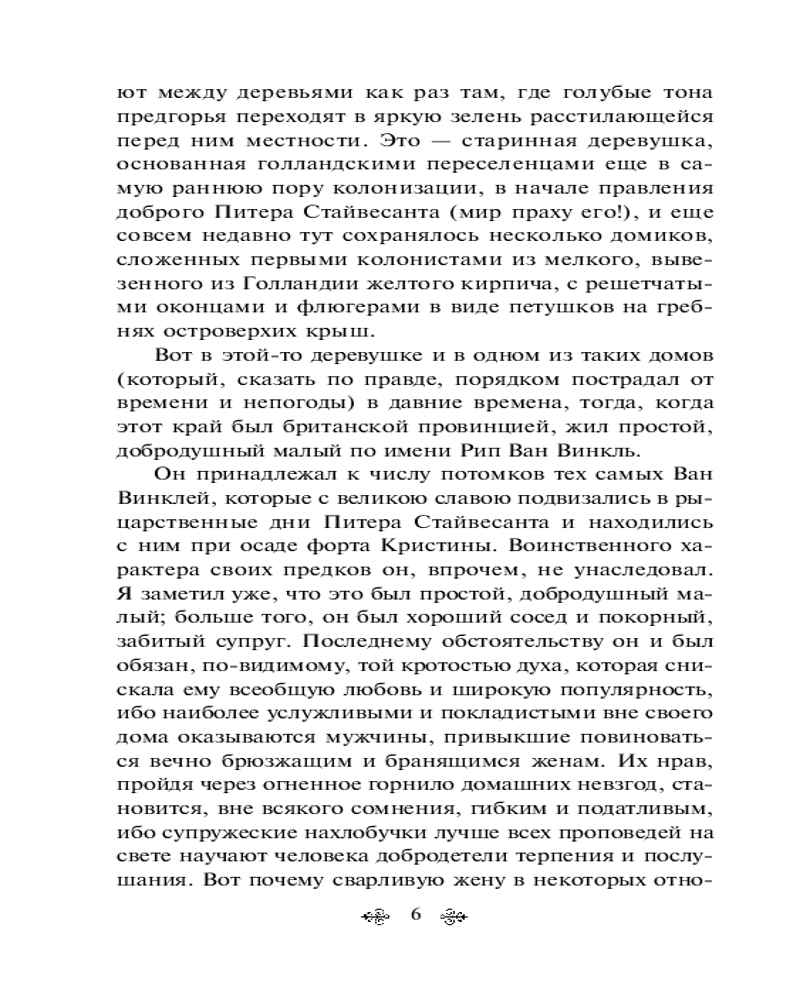 ют между деревьями как раз там, где голубые тона предгорья переходят в яркую зелень расстилающейся перед ним местности. Это — старинная деревушка, основанная голландскими переселенцами еще в самую раннюю пору колонизации, в начале правления доброго Питера Стайвесанта (мир праху его!), и еще совсем недавно тут сохранялось несколько домиков, сложенных первыми колонистами из мелкого, вывезенного из Голландии желтого кирпича, с решетчатыми оконцами и флюгерами в виде петушков на гребнях островерхих крыш.

Вот в этой-то деревушке и в одном из таких домов (который, сказать по правде, порядком пострадал от времени и непогоды) в давние времена, тогда, когда этот край был британской провинцией, жил простой, добродушный малый по имени Рип Ван Винкль.

Он принадлежал к числу потомков тех самых Ван Винклей, которые с великою славою подвизались в рыцарственные дни Питера Стайвесанта и находились с ним при осаде форта Кристины. Воинственного характера своих предков он, впрочем, не унаследовал. Я заметил уже, что это был простой, добродушный малый; больше того, он был хороший сосед и покорный, забитый супруг. Последнему обстоятельству он и был обязан, по-видимому, той кротостью духа, которая снискала ему всеобщую любовь и широкую популярность, ибо наиболее услужливыми и покладистыми вне своего дома оказываются мужчины, привыкшие повиноваться вечно брюзжащим и бранящимся женам. Их нрав, пройдя через огненное горнило домашних невзгод, становится, вне всякого сомнения, гибким и податливым, ибо супружеские нахлобучки лучше всех проповедей на свете научают человека добродетели терпения и послушания. Вот почему сварливую жену в некоторых отно-

6